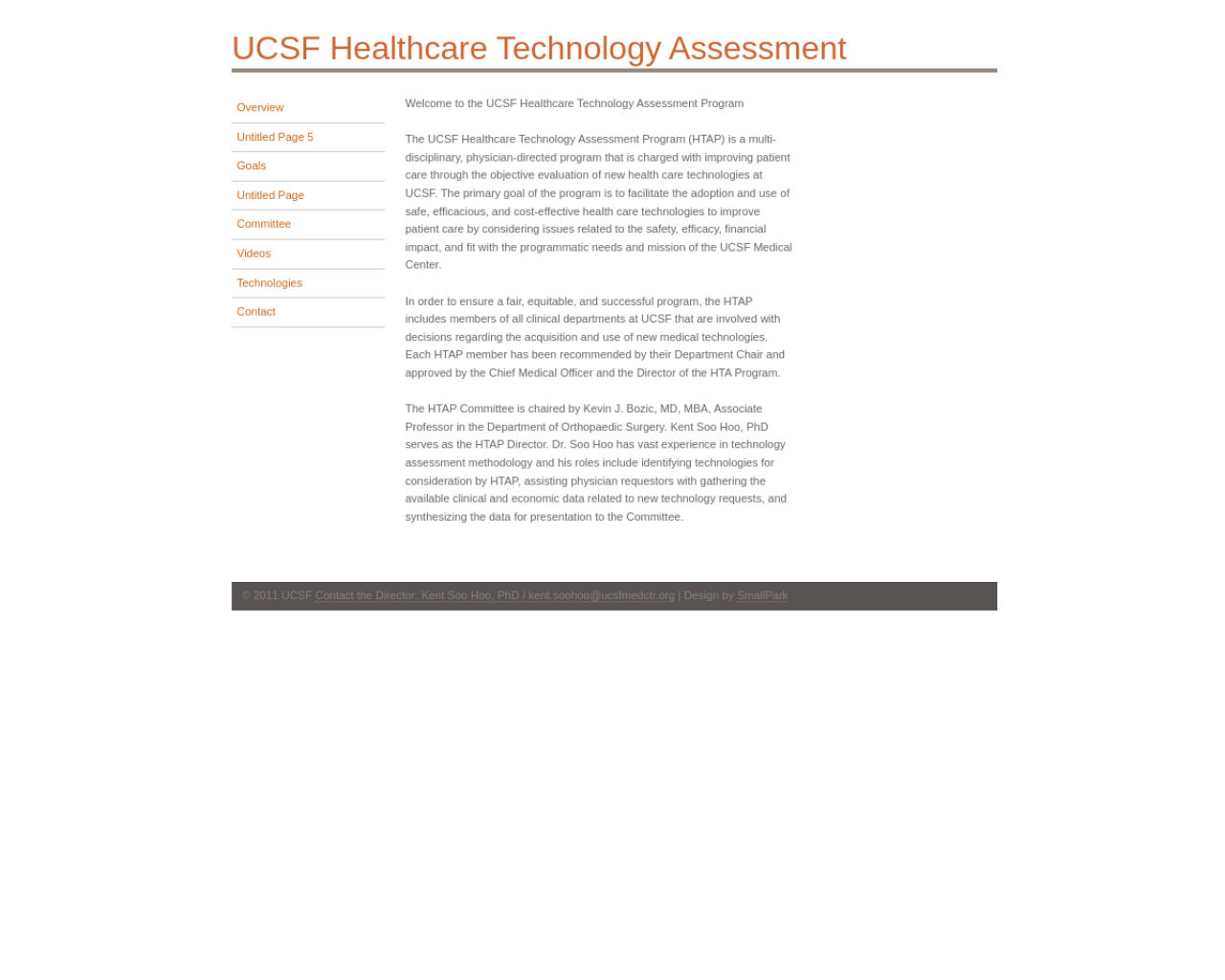 UCSF Healthcare Technology Assessment

Overview
Untitled Page 5
Goals
Untitled Page
Committee
Videos
Technologies
Contact

Welcome to the UCSF Healthcare Technology Assessment Program

The UCSF Healthcare Technology Assessment Program (HTAP) is a multi-disciplinary, physician-directed program that is charged with improving patient care through the objective evaluation of new health care technologies at UCSF. The primary goal of the program is to facilitate the adoption and use of safe, efficacious, and cost-effective health care technologies to improve patient care by considering issues related to the safety, efficacy, financial impact, and fit with the programmatic needs and mission of the UCSF Medical Center.

In order to ensure a fair, equitable, and successful program, the HTAP includes members of all clinical departments at UCSF that are involved with decisions regarding the acquisition and use of new medical technologies. Each HTAP member has been recommended by their Department Chair and approved by the Chief Medical Officer and the Director of the HTA Program.

The HTAP Committee is chaired by Kevin J. Bozic, MD, MBA, Associate Professor in the Department of Orthopaedic Surgery. Kent Soo Hoo, PhD serves as the HTAP Director. Dr. Soo Hoo has vast experience in technology assessment methodology and his roles include identifying technologies for consideration by HTAP, assisting physician requestors with gathering the available clinical and economic data related to new technology requests, and synthesizing the data for presentation to the Committee.

© 2011 UCSF Contact the Director: Kent Soo Hoo, PhD / kent.soohoo@ucsfmedctr.org | Design by SmallPark